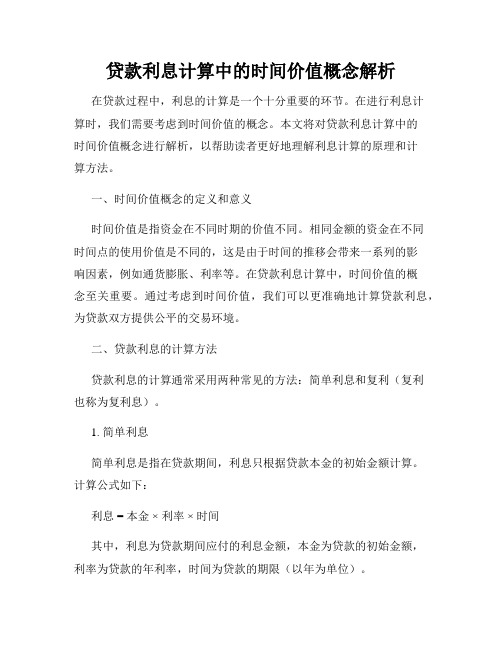 贷款利息计算中的时间价值概念解析

在贷款过程中，利息的计算是一个十分重要的环节。在进行利息计算时，我们需要考虑到时间价值的概念。本文将对贷款利息计算中的时间价值概念进行解析，以帮助读者更好地理解利息计算的原理和计算方法。

一、时间价值概念的定义和意义

时间价值是指资金在不同时期的价值不同。相同金额的资金在不同时间点的使用价值是不同的，这是由于时间的推移会带来一系列的影响因素，例如通货膨胀、利率等。在贷款利息计算中，时间价值的概念至关重要。通过考虑到时间价值，我们可以更准确地计算贷款利息，为贷款双方提供公平的交易环境。

二、贷款利息的计算方法

贷款利息的计算通常采用两种常见的方法：简单利息和复利（复利也称为复利息）。

1. 简单利息

简单利息是指在贷款期间，利息只根据贷款本金的初始金额计算。计算公式如下：

利息 = 本金 × 利率 × 时间

其中，利息为贷款期间应付的利息金额，本金为贷款的初始金额，利率为贷款的年利率，时间为贷款的期限（以年为单位）。